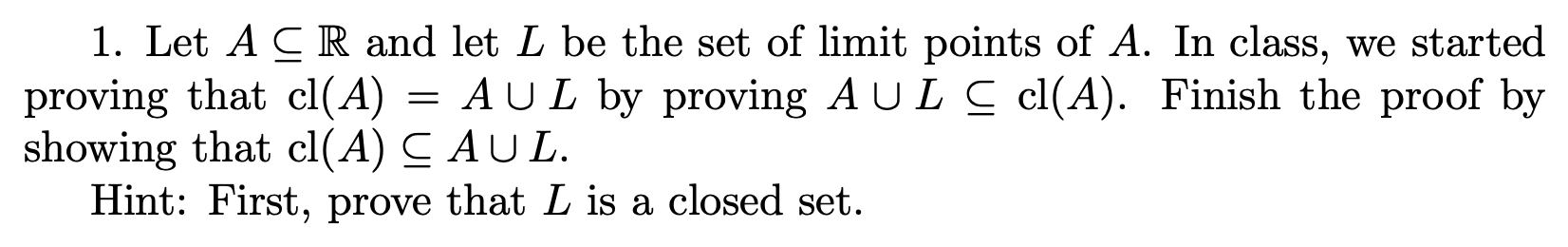 1. Let $A \subseteq \mathbb{R}$ and let $L$ be the set of limit points of $A$. In class, we started proving that $\text{cl}(A) = A \cup L$ by proving $A \cup L \subseteq \text{cl}(A)$. Finish the proof by showing that $\text{cl}(A) \subseteq A \cup L$.

Hint: First, prove that $L$ is a closed set.